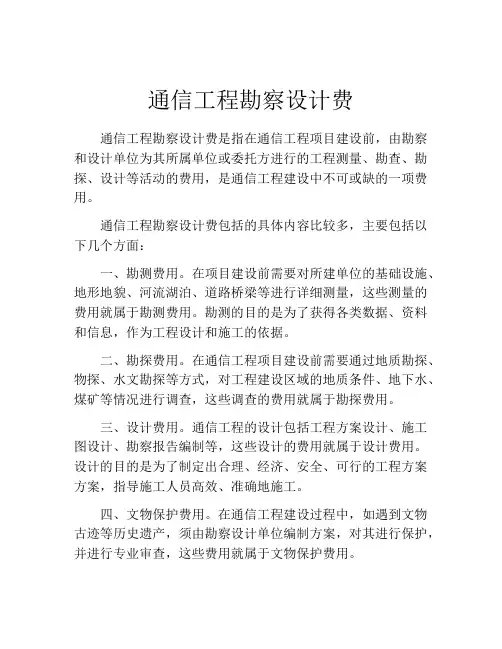 通信工程勘察设计费

通信工程勘察设计费是指在通信工程项目建设前，由勘察和设计单位为其所属单位或委托方进行的工程测量、勘查、勘探、设计等活动的费用，是通信工程建设中不可或缺的一项费用。

通信工程勘察设计费包括的具体内容比较多，主要包括以下几个方面：

一、勘测费用。在项目建设前需要对所建单位的基础设施、地形地貌、河流湖泊、道路桥梁等进行详细测量，这些测量的费用就属于勘测费用。勘测的目的是为了获得各类数据、资料和信息，作为工程设计和施工的依据。

二、勘探费用。在通信工程项目建设前需要通过地质勘探、物探、水文勘探等方式，对工程建设区域的地质条件、地下水、煤矿等情况进行调查，这些调查的费用就属于勘探费用。

三、设计费用。通信工程的设计包括工程方案设计、施工图设计、勘察报告编制等，这些设计的费用就属于设计费用。设计的目的是为了制定出合理、经济、安全、可行的工程方案方案，指导施工人员高效、准确地施工。

四、文物保护费用。在通信工程建设过程中，如遇到文物古迹等历史遗产，须由勘察设计单位编制方案，对其进行保护，并进行专业审查，这些费用就属于文物保护费用。